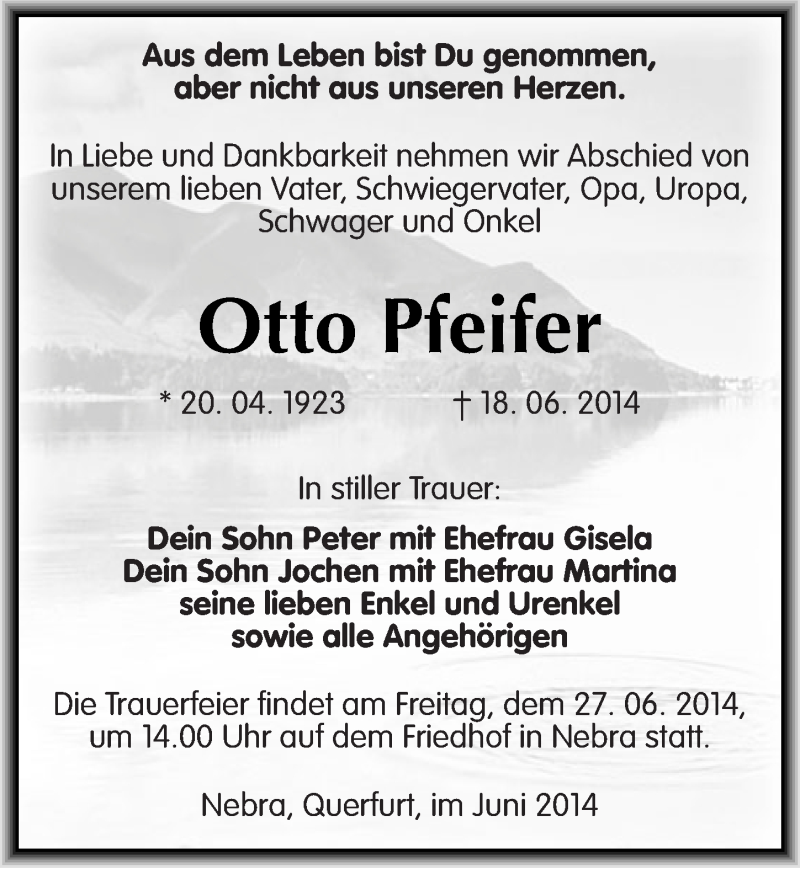 Aus dem Leben bist Du genommen,
aber nicht aus unseren Herzen.

In Liebe und Dankbarkeit nehmen wir Abschied von unserem lieben Vater, Schwiegervater, Opa, Uropa, Schwager und Onkel

Otto Pfeifer

* 20. 04. 1923 † 18. 06. 2014

In stiller Trauer:

Dein Sohn Peter mit Ehefrau Gisela
Dein Sohn Jochen mit Ehefrau Martina
seine lieben Enkel und Urenkel
sowie alle Angehörigen

Die Trauerfeier findet am Freitag, dem 27. 06. 2014, um 14.00 Uhr auf dem Friedhof in Nebra statt.

Nebra, Querfurt, im Juni 2014